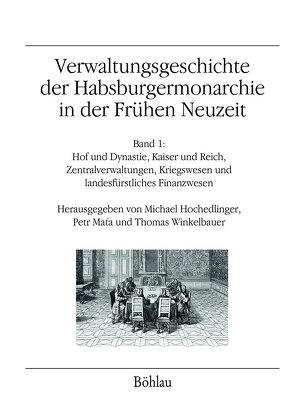 Verwaltungsgeschichte der Habsburgermonarchie in der Frühen Neuzeit

Band 1:
Hof und Dynastie, Kaiser und Reich, Zentralverwaltungen, Kriegswesen und landesfürstliches Finanzwesen

Herausgegeben von Michael Hochedlinger, Petr Maťa und Thomas Winkelbauer

Böhlau